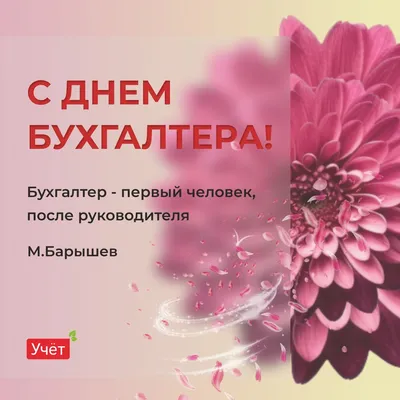 С ДНЕМ БУХГАЛТЕРА!

Бухгалтер - первый человек, после руководителя

М.Барышев

Учёт